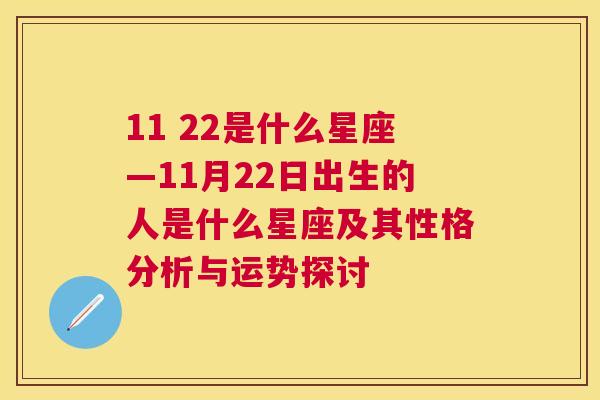 11 22是什么星座—11月22日出生的人是什么星座及其性格分析与运势探讨